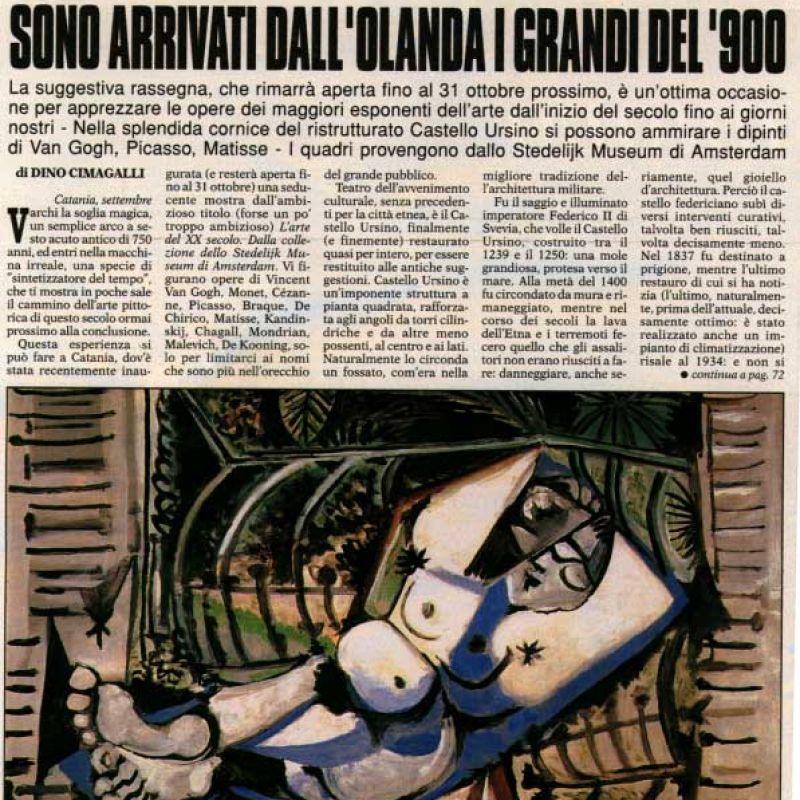 SONO ARRIVATI DALL'OLANDA I GRANDI DEL '900

La suggestiva rassegna, che rimarrà aperta fino al 31 ottobre prossimo, è un'ottima occasione per apprezzare le opere dei maggiori esponenti dell'arte dall'inizio del secolo fino ai giorni nostri - Nella splendida cornice del ristrutturato Castello Ursino si possono ammirare i dipinti di Van Gogh, Picasso, Matisse - I quadri provengono dallo Stedelijk Museum di Amsterdam

di DINO CIMAGALLI

Catania, settembre

Varchi la soglia magica, un semplice arco a sesto acuto antico di 750 anni, ed entri nella macchina irreale, una specie di "sintetizzatore del tempo", che ti mostra in poche sale il cammino dell'arte pittorica di questo secolo ormai prossimo alla conclusione.

Questa esperienza si può fare a Catania, dov'è stata recentemente inaugurata (e resterà aperta fino al 31 ottobre) una seducente mostra dall'ambizioso titolo (forse un po' troppo ambizioso) L'arte del XX secolo. Dalla collezione dello Stedelijk Museum di Amsterdam. Vi figurano opere di Vincent Van Gogh, Monet, Cézanne, Picasso, Braque, De Chirico, Matisse, Kandinskij, Chagall, Mondrian, Malevich, De Kooning, solo per limitarci ai nomi che sono più nell'orecchio del grande pubblico.

Teatro dell'avvenimento culturale, senza precedenti per la città etnea, è il Castello Ursino, finalmente (e finemente) restaurato quasi per intero, per essere restituito alle antiche suggestioni. Castello Ursino è un'imponente struttura a pianta quadrata, rafforzata agli angoli da torri cilindriche e da altre meno possenti, al centro e ai lati. Naturalmente lo circonda un fossato, com'era nella migliore tradizione dell'architettura militare.

Fu il saggio e illuminato imperatore Federico II di Svevia, che volle il Castello Ursino, costruito tra il 1239 e il 1250: una mole grandiosa, protesa verso il mare. Alla metà del 1400 fu circondato da mura e rimaneggiato, mentre nel corso dei secoli la lava dell'Etna e i terremoti fecero quello che gli assalitori non erano riusciti a fare: danneggiare, anche seriamente, quel gioiello d'architettura. Perciò il castello federiciano subì diversi interventi curativi, talvolta ben riusciti, talvolta decisamente meno. Nel 1837 fu destinato a prigione, mentre l'ultimo restauro di cui si ha notizia (l'ultimo, naturalmente, prima dell'attuale, decisamente ottimo: è stato realizzato anche un impianto di climatizzazione) risale al 1934: e non si

• continua a pag. 72